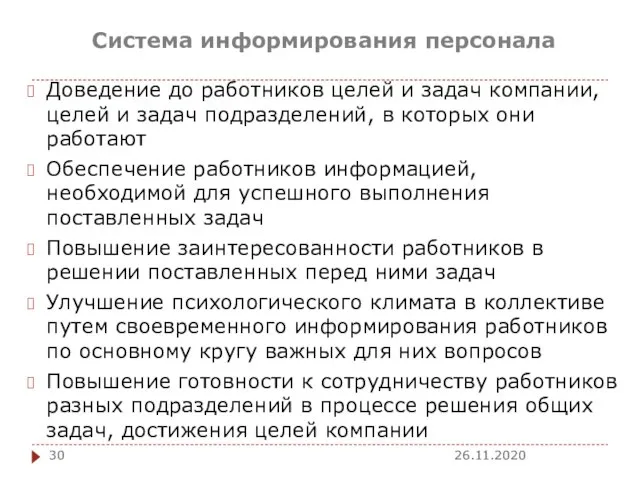 Система информирования персонала

Доведение до работников целей и задач компании, целей и задач подразделений, в которых они работают

Обеспечение работников информацией, необходимой для успешного выполнения поставленных задач

Повышение заинтересованности работников в решении поставленных перед ними задач

Улучшение психологического климата в коллективе путем своевременного информирования работников по основному кругу важных для них вопросов

Повышение готовности к сотрудничеству работников разных подразделений в процессе решения общих задач, достижения целей компании

30

26.11.2020